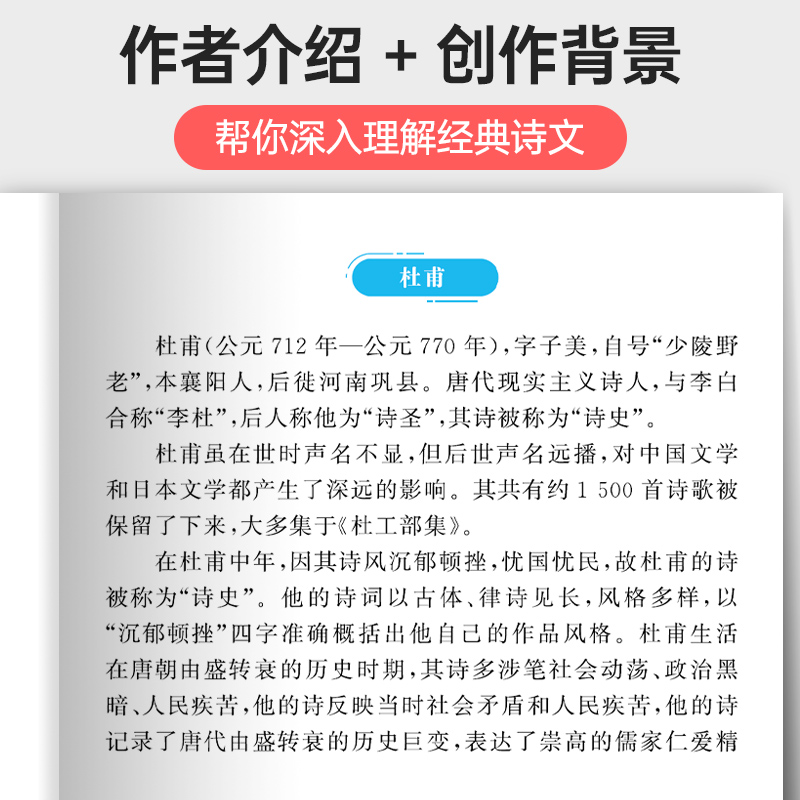 作者介绍 + 创作背景

帮你深入理解经典诗文

杜甫

杜甫(公元 712 年—公元 770 年),字子美,自号“少陵野老”,本襄阳人,后徙河南巩县。唐代现实主义诗人,与李白合称“李杜”,后人称他为“诗圣”,其诗被称为“诗史”。

杜甫虽在世时声名不显,但后世声名远播,对中国文学和日本文学都产生了深远的影响。其共有约 1 500 首诗歌被保留了下来,大多集于《杜工部集》。

在杜甫中年,因其诗风沉郁顿挫,忧国忧民,故杜甫的诗被称为“诗史”。他的诗词以古体、律诗见长,风格多样,以“沉郁顿挫”四字准确概括出他自己的作品风格。杜甫生活在唐朝由盛转衰的历史时期,其诗多涉笔社会动荡、政治黑暗、人民疾苦,他的诗反映当时社会矛盾和人民疾苦,他的诗记录了唐代由盛转衰的历史巨变,表达了崇高的儒家仁爱精